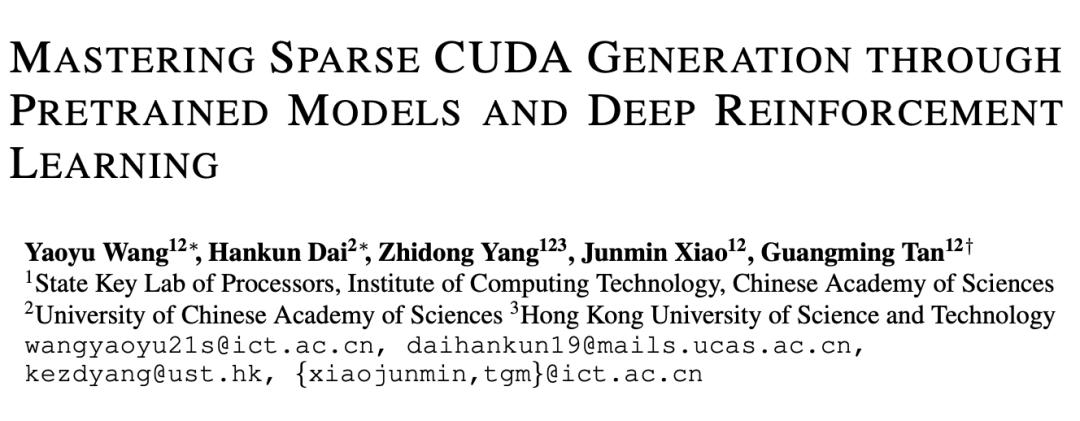 MASTERING SPARSE CUDA GENERATION THROUGH PRETRAINED MODELS AND DEEP REINFORCEMENT LEARNING

Yaoyu Wang$^{12*}$, Hankun Dai$^{2*}$, Zhidong Yang$^{123}$, Junmin Xiao$^{12}$, Guangming Tan$^{12\dagger}$
$^{1}$State Key Lab of Processors, Institute of Computing Technology, Chinese Academy of Sciences
$^{2}$University of Chinese Academy of Sciences $^{3}$Hong Kong University of Science and Technology
wangyaoyu21s@ict.ac.cn, daihankun19@mails.ucas.ac.cn,
kezdyang@ust.hk, {xiaojunmin,tgm}@ict.ac.cn